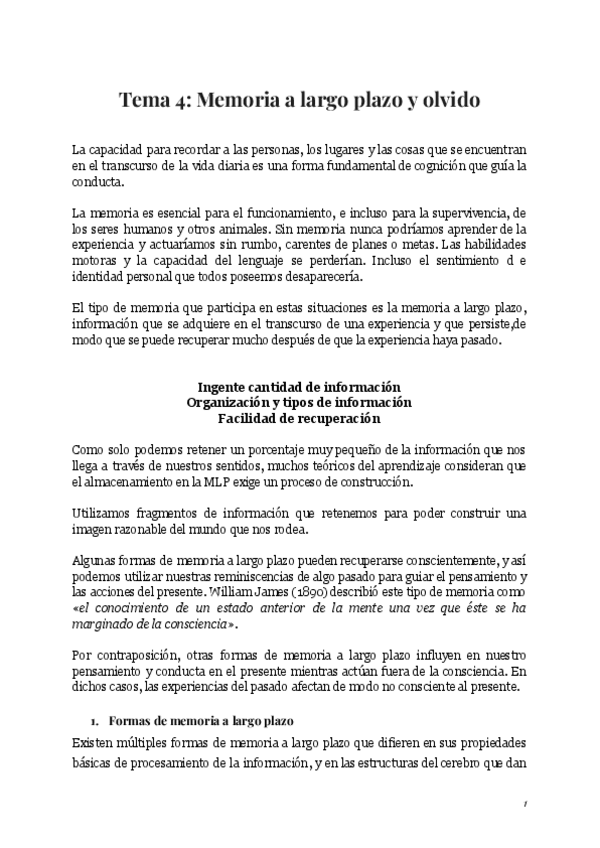 Tema 4: Memoria a largo plazo y olvido

La capacidad para recordar a las personas, los lugares y las cosas que se encuentran en el transcurso de la vida diaria es una forma fundamental de cognición que guía la conducta.

La memoria es esencial para el funcionamiento, e incluso para la supervivencia, de los seres humanos y otros animales. Sin memoria nunca podríamos aprender de la experiencia y actuaríamos sin rumbo, carentes de planes o metas. Las habilidades motoras y la capacidad del lenguaje se perderían. Incluso el sentimiento d e identidad personal que todos poseemos desaparecería.

El tipo de memoria que participa en estas situaciones es la memoria a largo plazo, información que se adquiere en el transcurso de una experiencia y que persiste,de modo que se puede recuperar mucho después de que la experiencia haya pasado.

Ingente cantidad de información
Organización y tipos de información
Facilidad de recuperación

Como solo podemos retener un porcentaje muy pequeño de la información que nos llega a través de nuestros sentidos, muchos teóricos del aprendizaje consideran que el almacenamiento en la MLP exige un proceso de construcción.

Utilizamos fragmentos de información que retenemos para poder construir una imagen razonable del mundo que nos rodea.

Algunas formas de memoria a largo plazo pueden recuperarse conscientemente, y así podemos utilizar nuestras reminiscencias de algo pasado para guiar el pensamiento y las acciones del presente. William James (1890) describió este tipo de memoria como «el conocimiento de un estado anterior de la mente una vez que éste se ha marginado de la consciencia».

Por contraposición, otras formas de memoria a largo plazo influyen en nuestro pensamiento y conducta en el presente mientras actúan fuera de la consciencia. En dichos casos, las experiencias del pasado afectan de modo no consciente al presente.

1. Formas de memoria a largo plazo

Existen múltiples formas de memoria a largo plazo que difieren en sus propiedades básicas de procesamiento de la información, y en las estructuras del cerebro que dan

1